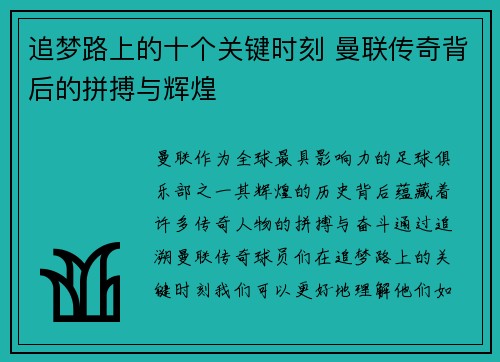 追梦路上的十个关键时刻 曼联传奇背后的拼搏与辉煌

曼联作为全球最具影响力的足球俱乐部之一其辉煌的历史背后蕴藏着许多传奇人物的拼搏与奋斗通过追溯曼联传奇球员们在追梦路上的关键时刻我们可以更好地理解他们如